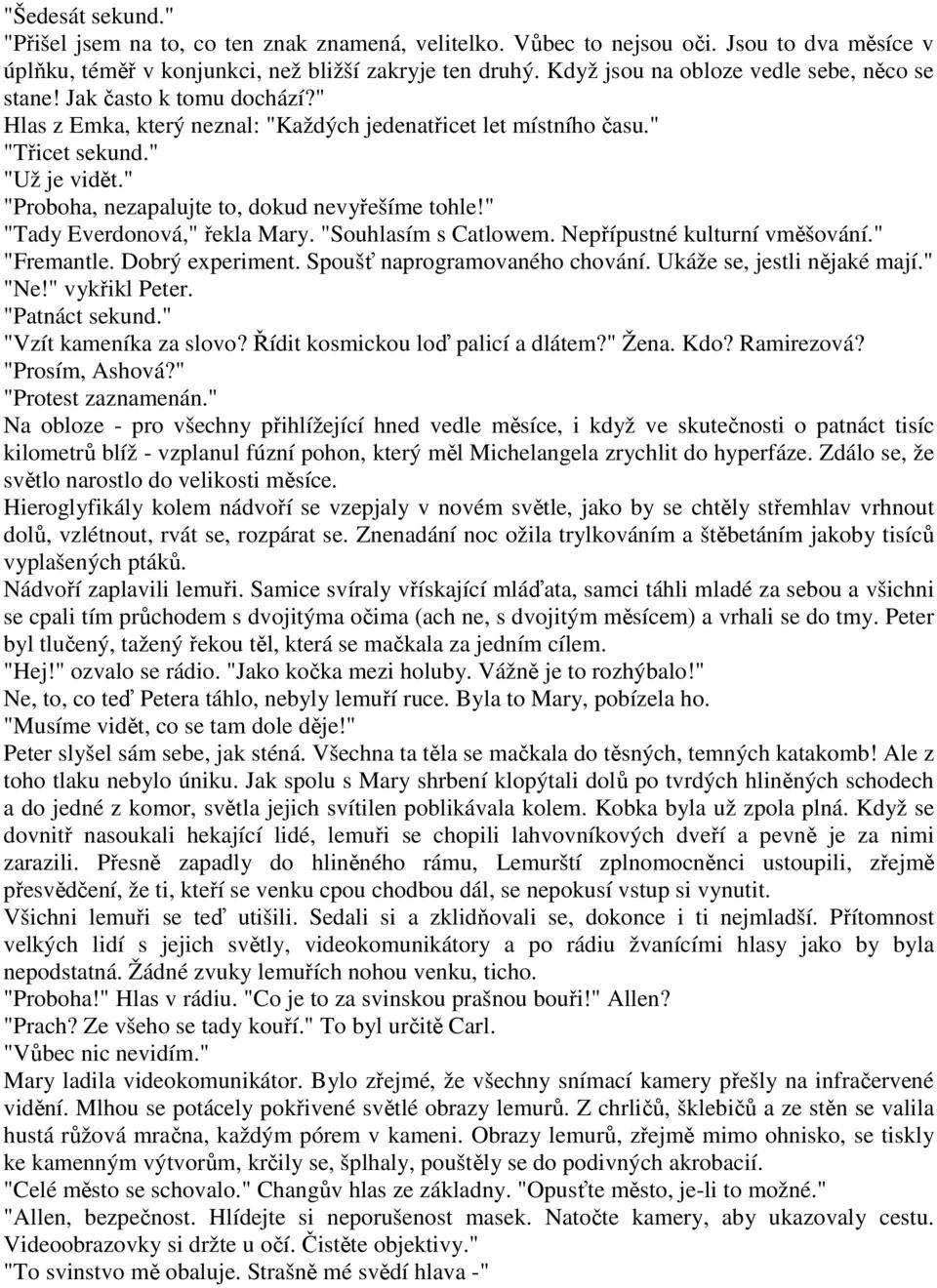 "Šedesát sekund."
"Přišel jsem na to, co ten znak znamená, velitelko. Vůbec to nejsou oči. Jsou to dva měsíce v úplňku, téměř v konjunkci, než bližší zakryje ten druhý. Když jsou na obloze vedle sebe, něco se stane! Jak často k tomu dochází?"
Hlas z Emka, který neznal: "Každých jedenatřicet let místního času."
"Třicet sekund."
"Už je vidět."
"Proboha, nezapalujte to, dokud nevyřešíme tohle!"
"Tady Everdonová," řekla Mary. "Souhlasím s Catlowem. Nepřípustné kulturní vměšování."
"Fremantle. Dobrý experiment. Spoušť naprogramovaného chování. Ukáže se, jestli nějaké mají."
"Ne!" vykřikl Peter.
"Patnáct sekund."
"Vzít kameníka za slovo? Řídit kosmickou loď palicí a dlátem?" Žena. Kdo? Ramirezová?
"Prosím, Ashová?"
"Protest zaznamenán."
Na obloze - pro všechny přihlížející hned vedle měsíce, i když ve skutečnosti o patnáct tisíc kilometrů blíž - vzplanul fúzní pohon, který měl Michelangela zrychlit do hyperfáze. Zdálo se, že světlo narostlo do velikosti měsíce.
Hieroglyfikály kolem nádvoří se vzepjaly v novém světle, jako by se chtěly střemhlav vrhnout dolů, vzlétnout, rvát se, rozpárat se. Znenadání noc ožila trylkováním a štěbetáním jakoby tisíců vyplašených ptáků.
Nádvoří zaplavili lemuři. Samice svíraly vřískající mláďata, samci táhli mladé za sebou a všichni se cpali tím průchodem s dvojitýma očima (ach ne, s dvojitým měsícem) a vrhali se do tmy. Peter byl tlučený, tažený řekou těl, která se mačkala za jedním cílem.
"Hej!" ozvalo se rádio. "Jako kočka mezi holuby. Vážně je to rozhýbalo!"
Ne, to, co teď Petera táhlo, nebyly lemuří ruce. Byla to Mary, pobízela ho.
"Musíme vidět, co se tam dole děje!"
Peter slyšel sám sebe, jak sténá. Všechna ta těla se mačkala do těsných, temných katakomb! Ale z toho tlaku nebylo úniku. Jak spolu s Mary shrbení klopýtali dolů po tvrdých hliněných schodech a do jedné z komor, světla jejich svítilen poblikávala kolem. Kobka byla už zpola plná. Když se dovnitř nasoukali hekající lidé, lemuři se chopili lahvovníkových dveří a pevně je za nimi zarazili. Přesně zapadly do hliněného rámu, Lemurští zplnomocněnci ustoupili, zřejmě přesvědčení, že ti, kteří se venku cpou chodbou dál, se nepokusí vstup si vynutit.
Všichni lemuři se teď utišili. Sedali si a zklidňovali se, dokonce i ti nejmladší. Přítomnost velkých lidí s jejich světly, videokomunikátory a po rádiu žvanícími hlasy jako by byla nepodstatná. Žádné zvuky lemuřích nohou venku, ticho.
"Proboha!" Hlas v rádiu. "Co je to za svinskou prašnou bouři!" Allen?
"Prach? Ze všeho se tady kouří." To byl určitě Carl.
"Vůbec nic nevidím."
Mary ladila videokomunikátor. Bylo zřejmé, že všechny snímací kamery přešly na infračervené vidění. Mlhou se potácely pokřivené světlé obrazy lemurů. Z chrličů, šklebičů a ze stěn se valila hustá růžová mračna, každým pórem v kameni. Obrazy lemurů, zřejmě mimo ohnisko, se tiskly ke kamenným výtvorům, krčily se, šplhaly, pouštěly se do podivných akrobacií.
"Celé město se schovalo." Changův hlas ze základny. "Opusťte město, je-li to možné."
"Allen, bezpečnost. Hlídejte si neporušenost masek. Natočte kamery, aby ukazovaly cestu. Videoobrazovky si držte u očí. Čistěte objektivy."
"To svinstvo mě obaluje. Strašně mé svědí hlava -"